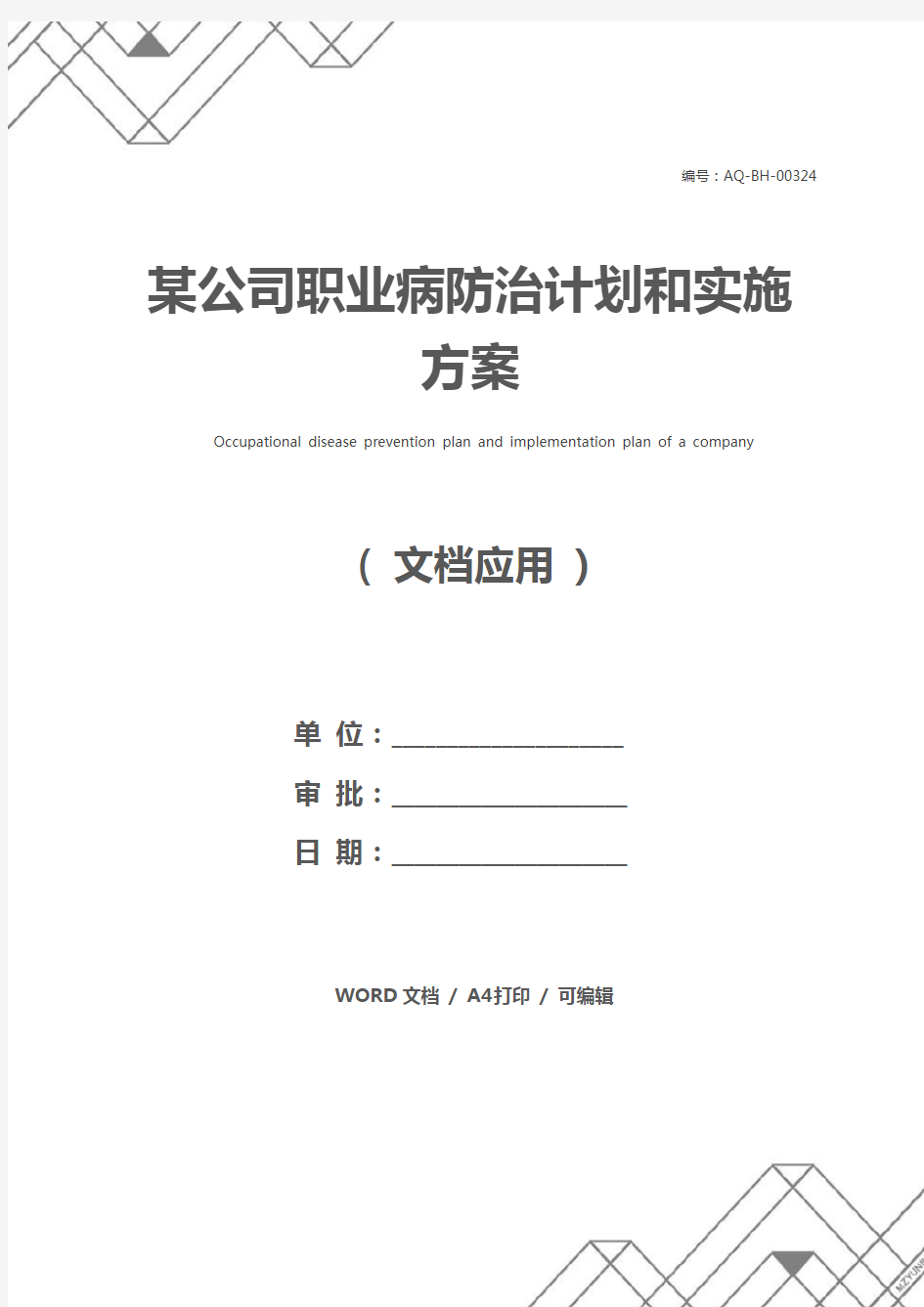 编号：AQ-BH-00324

某公司职业病防治计划和实施方案

Occupational disease prevention plan and implementation plan of a company

（ 文档应用 ）

单 位：____________________

审 批：____________________

日 期：____________________

WORD 文档 / A4打印 / 可编辑

MZYUNP